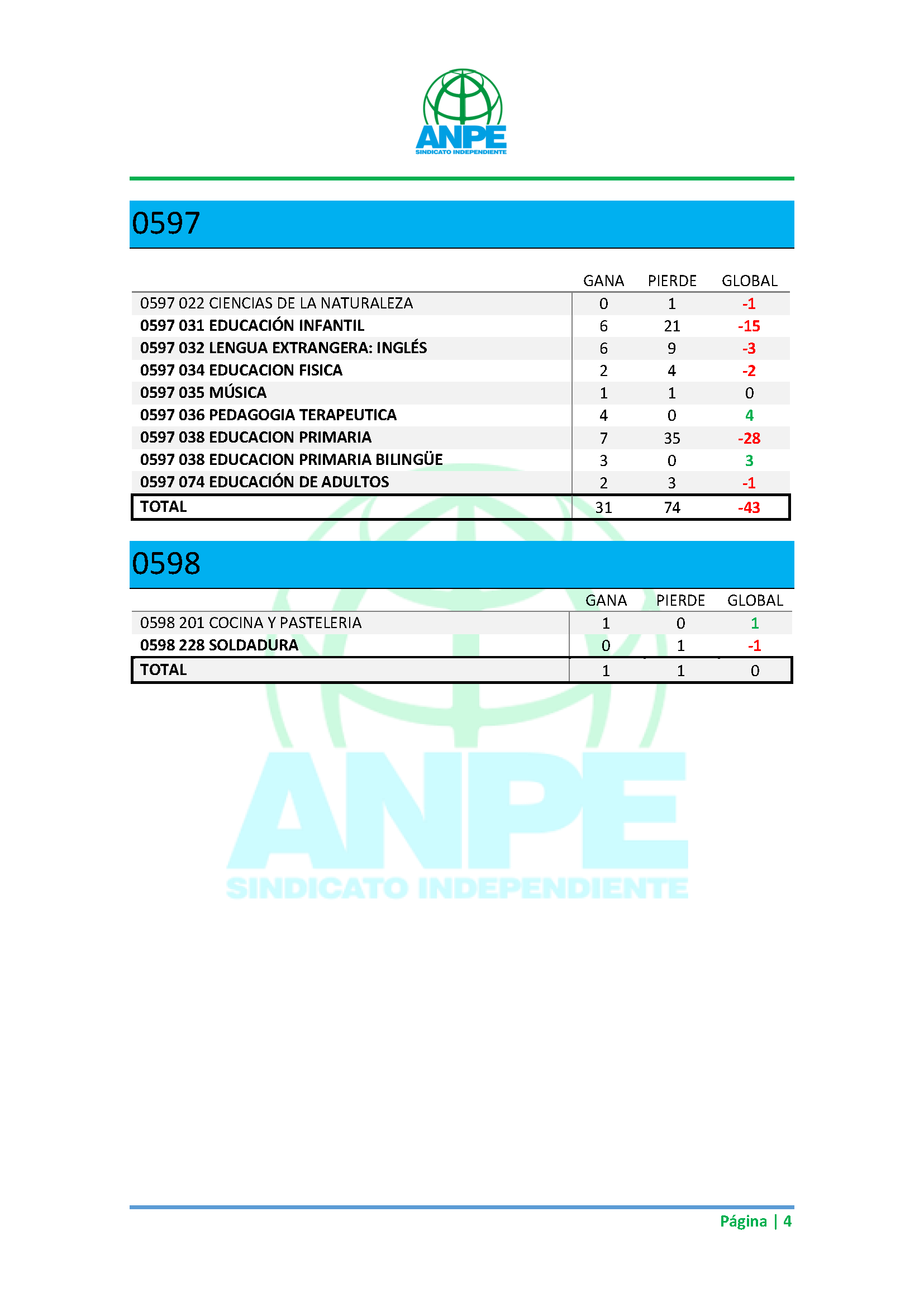 ANPE
SINDICATO INDEPENDIENTE

0597

| | GANA | PIERDE | GLOBAL |
|---|---|---|---|
| 0597 022 CIENCIAS DE LA NATURALEZA | 0 | 1 | -1 |
| 0597 031 EDUCACIÓN INFANTIL | 6 | 21 | -15 |
| 0597 032 LENGUA EXTRANGERA: INGLÉS | 6 | 9 | -3 |
| 0597 034 EDUCACION FISICA | 2 | 4 | -2 |
| 0597 035 MÚSICA | 1 | 1 | 0 |
| 0597 036 PEDAGOGIA TERAPEUTICA | 4 | 0 | 4 |
| 0597 038 EDUCACION PRIMARIA | 7 | 35 | -28 |
| 0597 038 EDUCACION PRIMARIA BILINGÜE | 3 | 0 | 3 |
| 0597 074 EDUCACIÓN DE ADULTOS | 2 | 3 | -1 |
| TOTAL | 31 | 74 | -43 |

0598

| | GANA | PIERDE | GLOBAL |
|---|---|---|---|
| 0598 201 COCINA Y PASTELERIA | 1 | 0 | 1 |
| 0598 228 SOLDADURA | 0 | 1 | -1 |
| TOTAL | 1 | 1 | 0 |

ANPE
SINDICATO INDEPENDIENTE

Página | 4